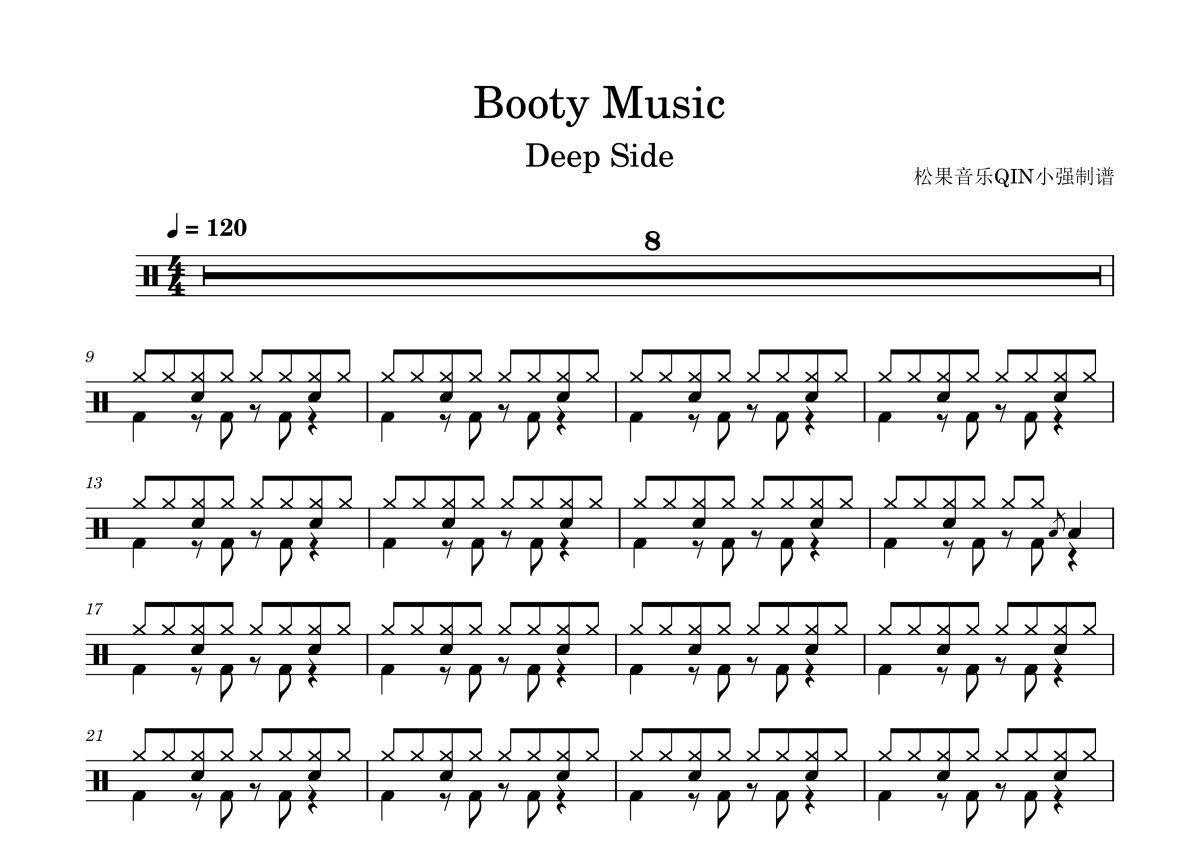 Booty Music

Deep Side

松果音乐QIN小强制谱

♩ = 120

8

9

13

17

21